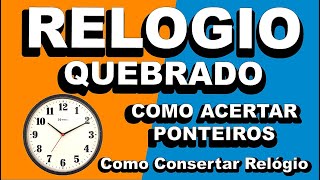 RELOGIO
QUEBRADO

COMO ACERTAR
PONTEIROS

Como Consertar Relógio

12
1
2
3
4
5
6
7
8
9
10
11